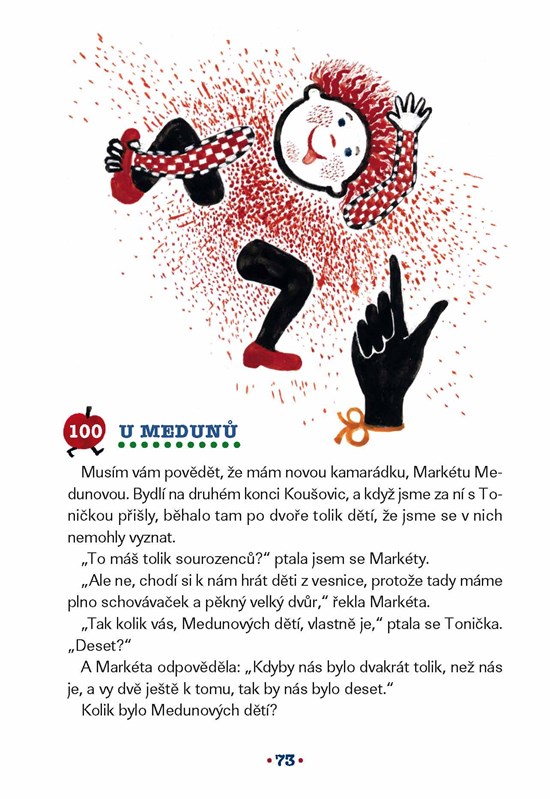 100 U MEDUNŮ

Musím vám povědět, že mám novou kamarádku, Markétu Medunovou. Bydlí na druhém konci Koušovic, a když jsme za ní s Toničkou přišly, běhalo tam po dvoře tolik dětí, že jsme se v nich nemohly vyznat.

„To máš tolik sourozenců?“ ptala jsem se Markéty.

„Ale ne, chodí si k nám hrát děti z vesnice, protože tady máme plno schovávaček a pěkný velký dvůr,“ řekla Markéta.

„Tak kolik vás, Medunových dětí, vlastně je,“ ptala se Tonička. „Deset?“

A Markéta odpověděla: „Kdyby nás bylo dvakrát tolik, než nás je, a vy dvě ještě k tomu, tak by nás bylo deset.“

Kolik bylo Medunových dětí?

• 73 •